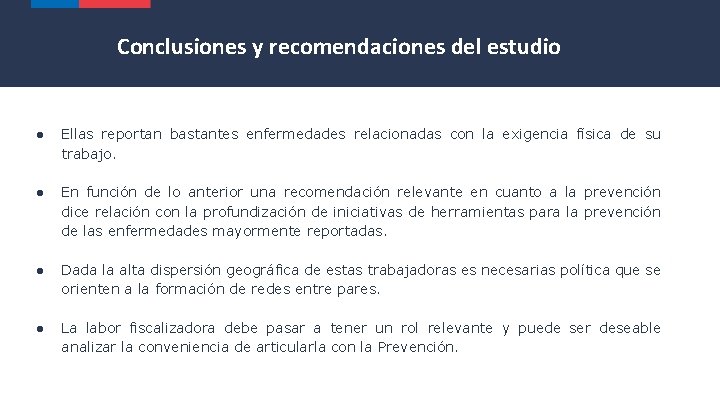 Conclusiones y recomendaciones del estudio

● Ellas reportan bastantes enfermedades relacionadas con la exigencia física de su trabajo.

● En función de lo anterior una recomendación relevante en cuanto a la prevención dice relación con la profundización de iniciativas de herramientas para la prevención de las enfermedades mayormente reportadas.

● Dada la alta dispersión geográfica de estas trabajadoras es necesarias política que se orienten a la formación de redes entre pares.

● La labor fiscalizadora debe pasar a tener un rol relevante y puede ser deseable analizar la conveniencia de articularla con la Prevención.